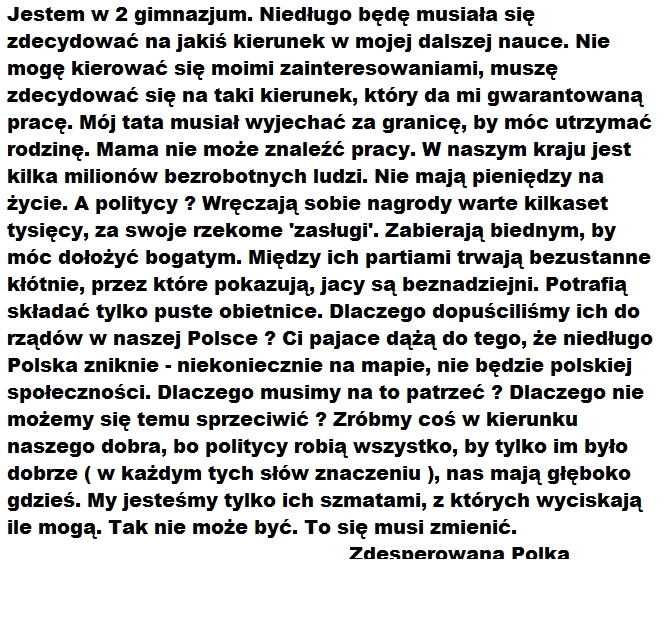 Jestem w 2 gimnazjum. Niedługo będę musiała się zdecydować na jakiś kierunek w mojej dalszej nauce. Nie mogę kierować się moimi zainteresowaniami, muszę zdecydować się na taki kierunek, który da mi gwarantowaną pracę. Mój tata musiał wyjechać za granicę, by móc utrzymać rodzinę. Mama nie może znaleźć pracy. W naszym kraju jest kilka milionów bezrobotnych ludzi. Nie mają pieniędzy na życie. A politycy ? Wręczają sobie nagrody warte kilkaset tysięcy, za swoje rzekome 'zasługi'. Zabierają biednym, by móc dołożyć bogatym. Między ich partiami trwają bezustanne kłótnie, przez które pokazują, jacy są beznadziejni. Potrafią składać tylko puste obietnice. Dlaczego dopuściliśmy ich do rządów w naszej Polsce ? Ci pajace dążą do tego, że niedługo Polska zniknie - niekoniecznie na mapie, nie będzie polskiej społeczności. Dlaczego musimy na to patrzeć ? Dlaczego nie możemy się temu sprzeciwić ? Zróbmy coś w kierunku naszego dobra, bo politycy robią wszystko, by tylko im było dobrze ( w każdym tych słów znaczeniu ), nas mają głęboko gdzieś. My jesteśmy tylko ich szmatami, z których wyciskają ile mogą. Tak nie może być. To się musi zmienić.

Zdesperowana Polka